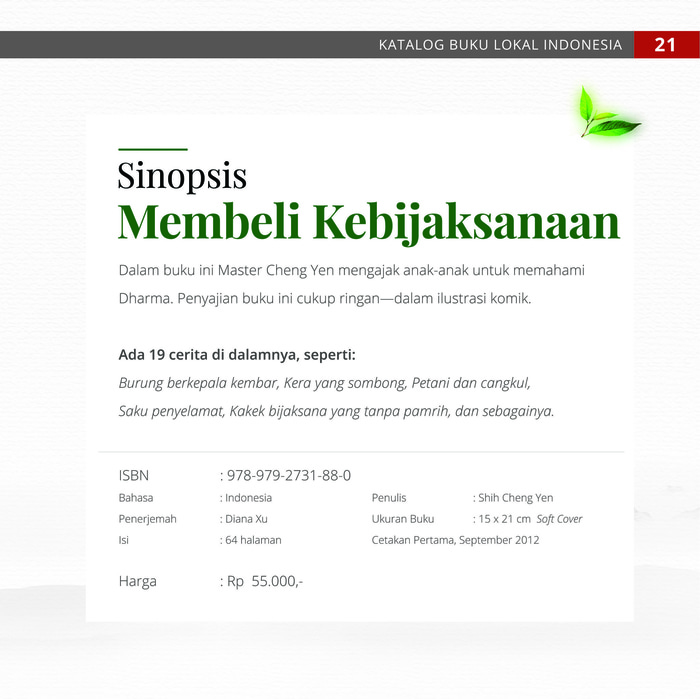 KATALOG BUKU LOKAL INDONESIA 21

Sinopsis
Membeli Kebijaksanaan

Dalam buku ini Master Cheng Yen mengajak anak-anak untuk memahami Dharma. Penyajian buku ini cukup ringan—dalam ilustrasi komik.

Ada 19 cerita di dalamnya, seperti:
Burung berkepala kembar, Kera yang sombong, Petani dan cangkul, Saku penyelamat, Kakek bijaksana yang tanpa pamrih, dan sebagainya.

ISBN : 978-979-2731-88-0
Bahasa : Indonesia
Penerjemah : Diana Xu
Isi : 64 halaman
Penulis : Shih Cheng Yen
Ukuran Buku : 15 x 21 cm Soft Cover
Cetakan Pertama, September 2012

Harga : Rp 55.000,-